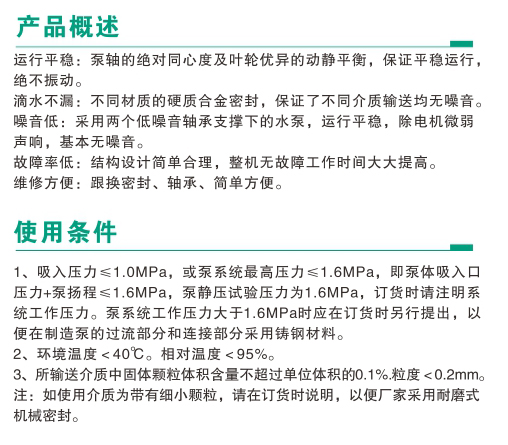 产品概述

运行平稳：泵轴的绝对同心度及叶轮优异的动静平衡，保证平稳运行，绝不振动。
滴水不漏：不同材质的硬质合金密封，保证了不同介质输送均无噪音。
噪音低：采用两个低噪音轴承支撑下的水泵，运行平稳，除电机微弱声响，基本无噪音。
故障率低：结构设计简单合理，整机无故障工作时间大大提高。
维修方便：跟换密封、轴承、简单方便。

使用条件

1、吸入压力≤1.0MPa，或泵系统最高压力≤1.6MPa，即泵体吸入口压力+泵扬程≤1.6MPa，泵静压试验压力为1.6MPa，订货时请注明系统工作压力。泵系统工作压力大于1.6MPa时应在订货时另行提出，以便在制造泵的过流部分和连接部分采用铸钢材料。
2、环境温度＜40℃。相对温度＜95%。
3、所输送介质中固体颗粒体积含量不超过单位体积的0.1%.粒度＜0.2mm。
注：如使用介质为带有细小颗粒，请在订货时说明，以便厂家采用耐磨式机械密封。